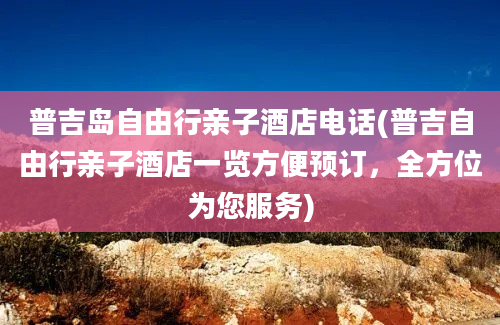 普吉岛自由行亲子酒店电话(普吉自由行亲子酒店一览方便预订，全方位为您服务)